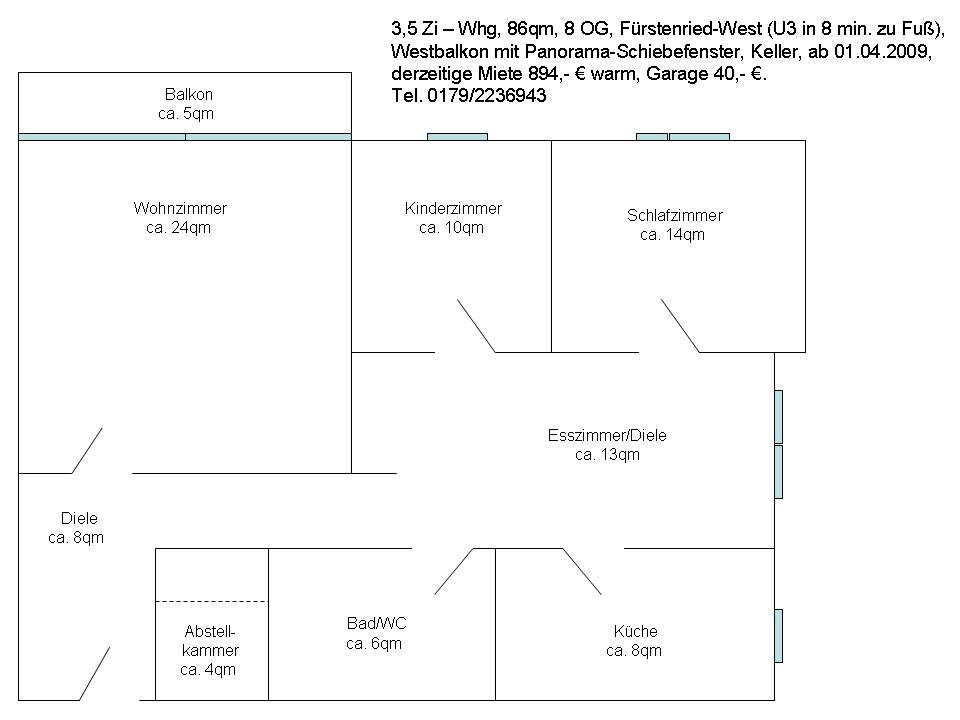 3,5 Zi – Whg, 86qm, 8 OG, Fürstenried-West (U3 in 8 min. zu Fuß), Westbalkon mit Panorama-Schiebefenster, Keller, ab 01.04.2009, derzeitige Miete 894,- € warm, Garage 40,- €.
Tel. 0179/2236943

Balkon
ca. 5qm

Wohnzimmer
ca. 24qm

Kinderzimmer
ca. 10qm

Schlafzimmer
ca. 14qm

Esszimmer/Diele
ca. 13qm

Diele
ca. 8qm

Abstell-
kammer
ca. 4qm

Bad/WC
ca. 6qm

Küche
ca. 8qm